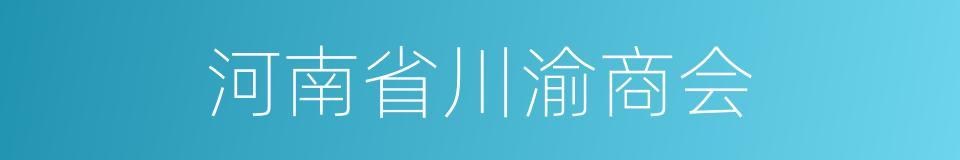 河南省川渝商会